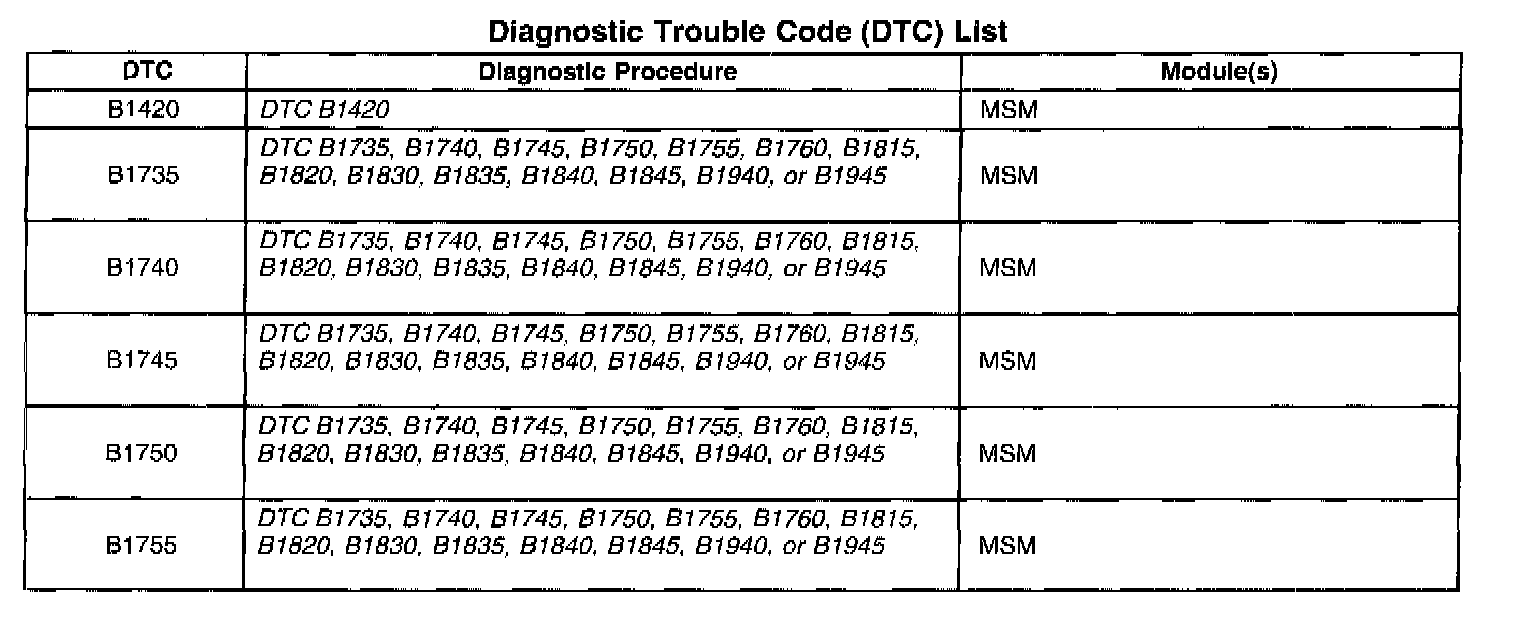 Diagnostic Trouble Code (DTC) List

| DTC | Diagnostic Procedure | Module(s) |
|---|---|---|
| B1420 | DTC B1420 | MSM |
| B1735 | DTC B1735, B1740, B1745, B1750, B1755, B1760, B1815, B1820, B1830, B1835, B1840, B1845, B1940, or B1945 | MSM |
| B1740 | DTC B1735, B1740, B1745, B1750, B1755, B1760, B1815, B1820, B1830, B1835, B1840, B1845, B1940, or B1945 | MSM |
| B1745 | DTC B1735, B1740, B1745, B1750, B1755, B1760, B1815, B1820, B1830, B1835, B1840, B1845, B1940, or B1945 | MSM |
| B1750 | DTC B1735, B1740, B1745, B1750, B1755, B1760, B1815, B1820, B1830, B1835, B1840, B1845, B1940, or B1945 | MSM |
| B1755 | DTC B1735, B1740, B1745, B1750, B1755, B1760, B1815, B1820, B1830, B1835, B1840, B1845, B1940, or B1945 | MSM |